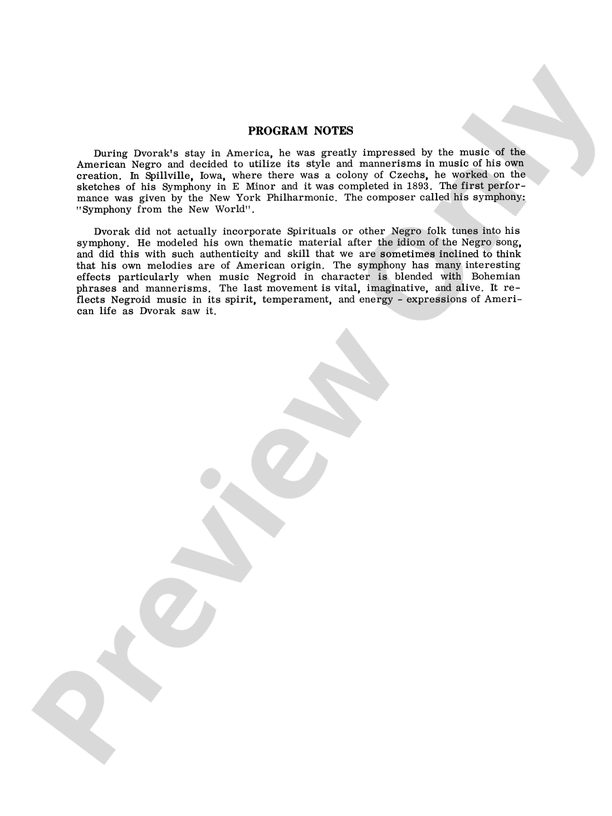 PROGRAM NOTES

During Dvorak's stay in America, he was greatly impressed by the music of the American Negro and decided to utilize its style and mannerisms in music of his own creation. In Spillville, Iowa, where there was a colony of Czechs, he worked on the sketches of his Symphony in E Minor and it was completed in 1893. The first performance was given by the New York Philharmonic. The composer called his symphony: "Symphony from the New World".

Dvorak did not actually incorporate Spirituals or other Negro folk tunes into his symphony. He modeled his own thematic material after the idiom of the Negro song, and did this with such authenticity and skill that we are sometimes inclined to think that his own melodies are of American origin. The symphony has many interesting effects particularly when music Negroid in character is blended with Bohemian phrases and mannerisms. The last movement is vital, imaginative, and alive. It reflects Negroid music in its spirit, temperament, and energy - expressions of American life as Dvorak saw it.

Preview Only